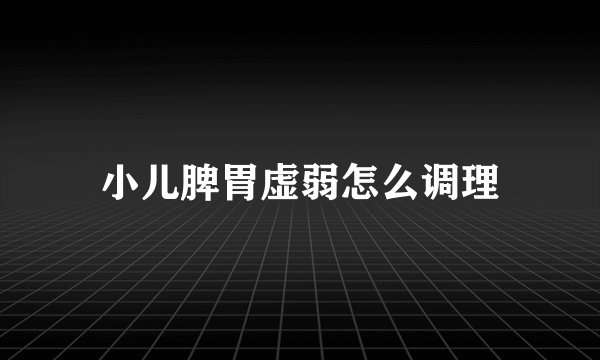 小儿脾胃虚弱怎么调理